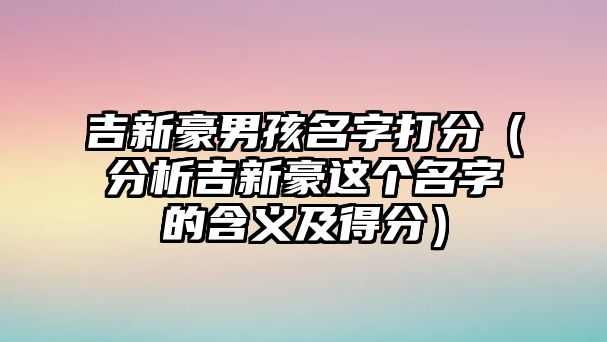 吉新豪男孩名字打分（分析吉新豪这个名字的含义及得分）